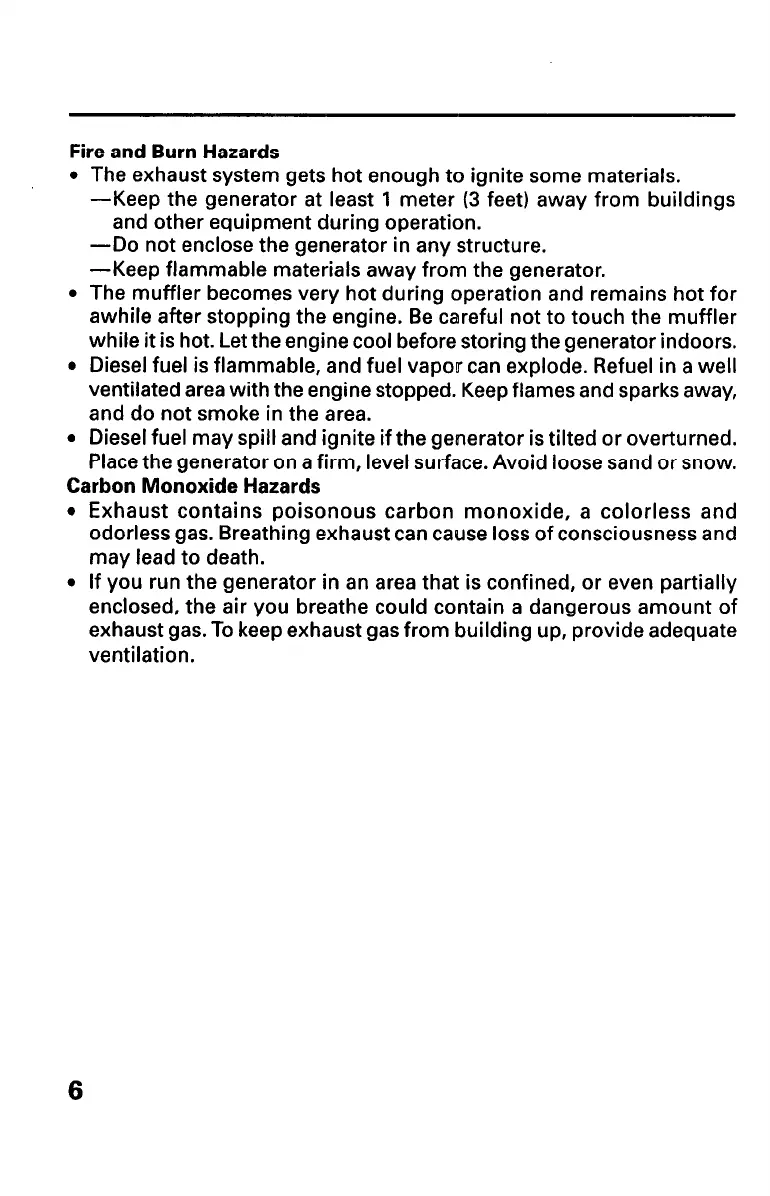 Fire and Burn Hazards
• The exhaust system gets hot enough to ignite some materials.
—Keep the generator at least 1 meter (3 feet) away from buildings and other equipment during operation.
—Do not enclose the generator in any structure.
—Keep flammable materials away from the generator.
• The muffler becomes very hot during operation and remains hot for awhile after stopping the engine. Be careful not to touch the muffler while it is hot. Let the engine cool before storing the generator indoors.
• Diesel fuel is flammable, and fuel vapor can explode. Refuel in a well ventilated area with the engine stopped. Keep flames and sparks away, and do not smoke in the area.
• Diesel fuel may spill and ignite if the generator is tilted or overturned. Place the generator on a firm, level surface. Avoid loose sand or snow.
Carbon Monoxide Hazards
• Exhaust contains poisonous carbon monoxide, a colorless and odorless gas. Breathing exhaust can cause loss of consciousness and may lead to death.
• If you run the generator in an area that is confined, or even partially enclosed, the air you breathe could contain a dangerous amount of exhaust gas. To keep exhaust gas from building up, provide adequate ventilation.

6